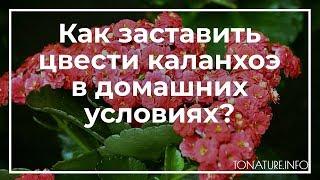 Как заставить цвести каланхоэ в домашних условиях?

TONATURE.INFO